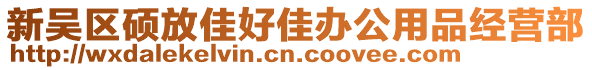 新吴区硕放佳好佳办公用品经营部
http://wxdalekelvin.cn.coovee.com